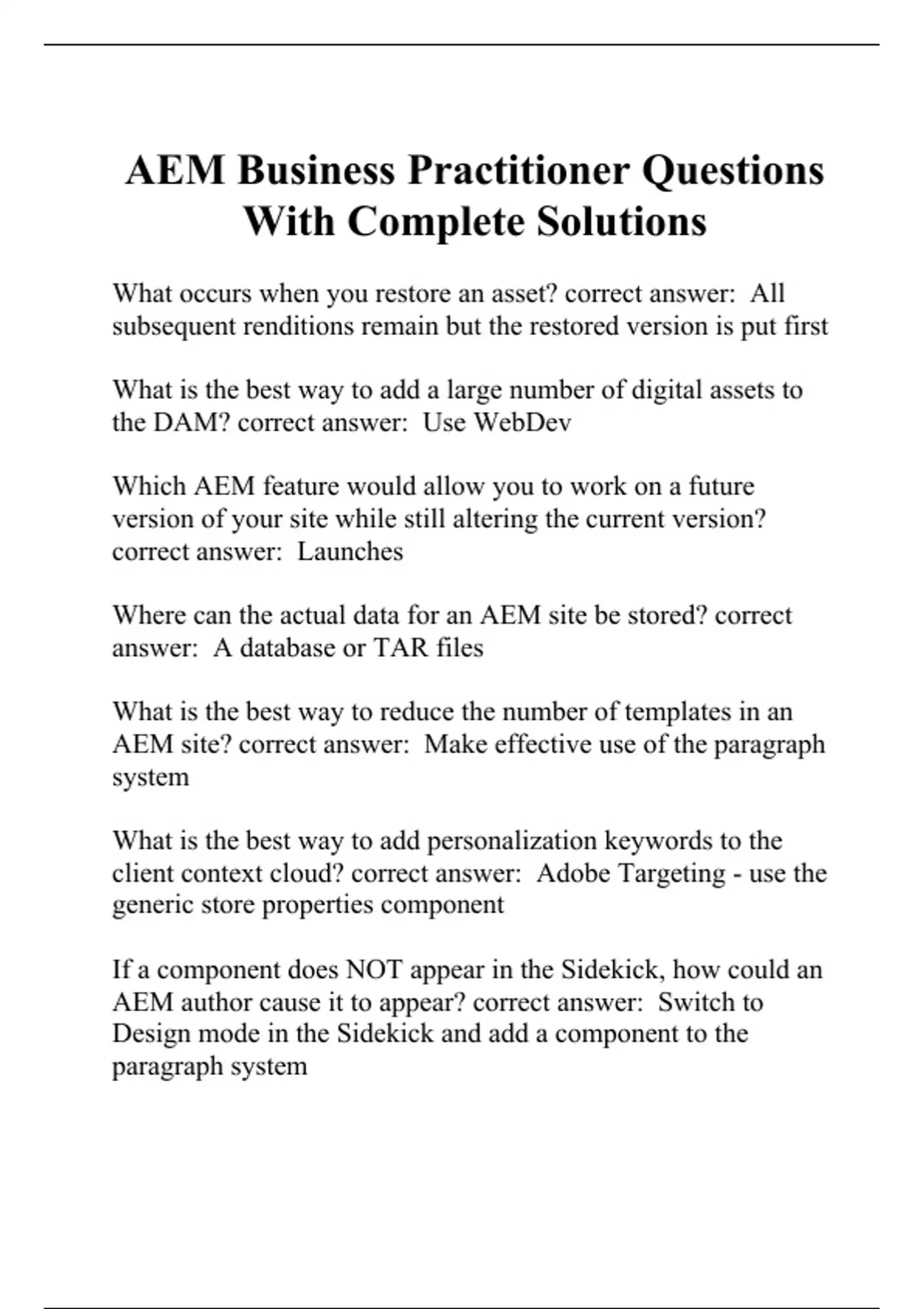 AEM Business Practitioner Questions With Complete Solutions

What occurs when you restore an asset? correct answer:  All subsequent renditions remain but the restored version is put first

What is the best way to add a large number of digital assets to the DAM? correct answer:  Use WebDev

Which AEM feature would allow you to work on a future version of your site while still altering the current version? correct answer:  Launches

Where can the actual data for an AEM site be stored? correct answer:  A database or TAR files

What is the best way to reduce the number of templates in an AEM site? correct answer:  Make effective use of the paragraph system

What is the best way to add personalization keywords to the client context cloud? correct answer:  Adobe Targeting - use the generic store properties component

If a component does NOT appear in the Sidekick, how could an AEM author cause it to appear? correct answer:  Switch to Design mode in the Sidekick and add a component to the paragraph system